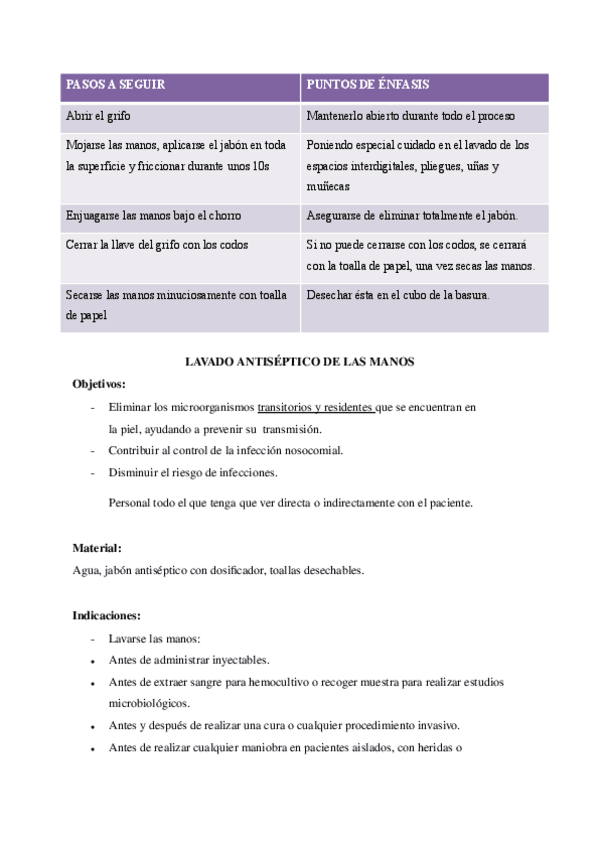 | PASOS A SEGUIR | PUNTOS DE ÉNFASIS |
|---|---|
| Abrir el grifo | Mantenerlo abierto durante todo el proceso |
| Mojarse las manos, aplicarse el jabón en toda la superficie y friccionar durante unos 10s | Poniendo especial cuidado en el lavado de los espacios interdigitales, pliegues, uñas y muñecas |
| Enjuagarse las manos bajo el chorro | Asegurarse de eliminar totalmente el jabón. |
| Cerrar la llave del grifo con los codos | Si no puede cerrarse con los codos, se cerrará con la toalla de papel, una vez secas las manos. |
| Secarse las manos minuciosamente con toalla de papel | Desechar ésta en el cubo de la basura. |

LAVADO ANTISÉPTICO DE LAS MANOS

Objetivos:

- Eliminar los microorganismos transitorios y residentes que se encuentran en la piel, ayudando a prevenir su transmisión.
- Contribuir al control de la infección nosocomial.
- Disminuir el riesgo de infecciones.

Personal todo el que tenga que ver directa o indirectamente con el paciente.

Material:
Agua, jabón antiséptico con dosificador, toallas desechables.

Indicaciones:

- Lavarse las manos:
• Antes de administrar inyectables.
• Antes de extraer sangre para hemocultivo o recoger muestra para realizar estudios microbiológicos.
• Antes y después de realizar una cura o cualquier procedimiento invasivo.
• Antes de realizar cualquier maniobra en pacientes aislados, con heridas o